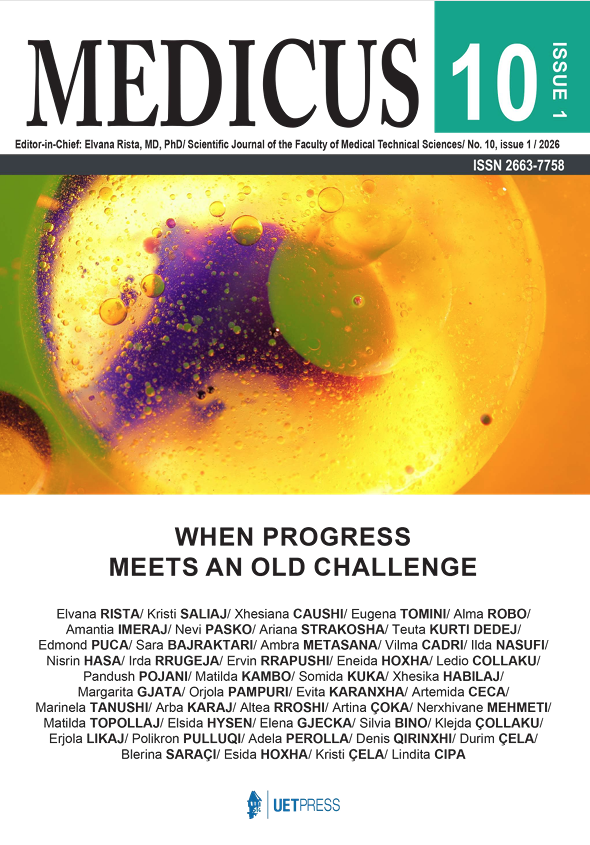 MEDICUS

10

ISSUE 1

Editor-in-Chief: Elvana Rista, MD, PhD/ Scientific Journal of the Faculty of Medical Technical Sciences/ No. 10, issue 1 / 2026

ISSN 2663-7758

WHEN PROGRESS MEETS AN OLD CHALLENGE

Elvana RISTA/ Kristi SALIAJ/ Xhesiana CAUSHI/ Eugena TOMINI/ Alma ROBO/ Amantia IMERAJ/ Nevi PASKO/ Ariana STRAKOSHA/ Teuta KURTI DEDEJ/ Edmond PUCA/ Sara BAJRAKTARI/ Ambra METASANA/ Vilma CADRI/ Ilda NASUFI/ Nisrin HASA/ Irda RRUGEJA/ Ervin RRAPUSHI/ Eneida HOXHA/ Ledio COLLAKU/ Pandush POJANI/ Matilda KAMBO/ Somida KUKA/ Xhesika HABILAJ/ Margarita GJATA/ Orjola PAMPURI/ Evita KARANXHA/ Artemida CECA/ Marinela TANUSHI/ Arba KARAJ/ Altea RROSHI/ Artina ÇOKA/ Nerxhivane MEHMETI/ Matilda TOPOLLAJ/ Elsida HYSEN/ Elena GJECKA/ Silvia BINO/ Klejda ÇOLLAKU/ Erjola LIKAJ/ Polikron PULLUQI/ Adela PEROLLA/ Denis QIRINXHI/ Durim ÇELA/ Blerina SARAÇI/ Esida HOXHA/ Kristi ÇELA/ Lindita CIPA

UETPRESS